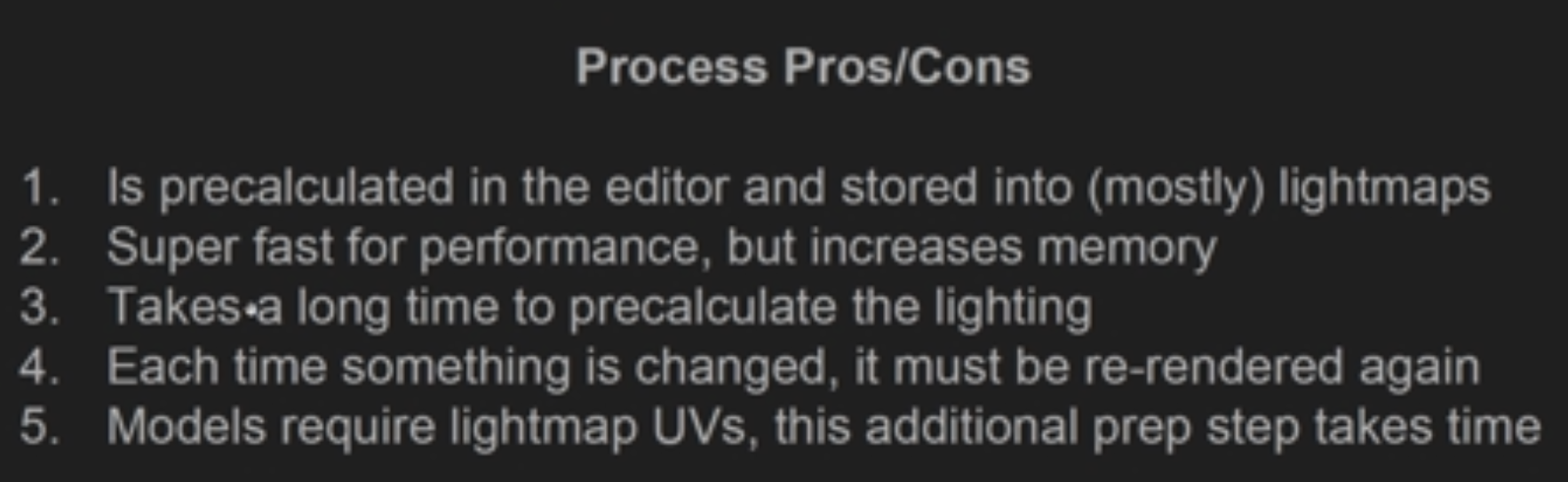 Process Pros/Cons

1. Is precalculated in the editor and stored into (mostly) lightmaps
2. Super fast for performance, but increases memory
3. Takes a long time to precalculate the lighting
4. Each time something is changed, it must be re-rendered again
5. Models require lightmap UVs, this additional prep step takes time